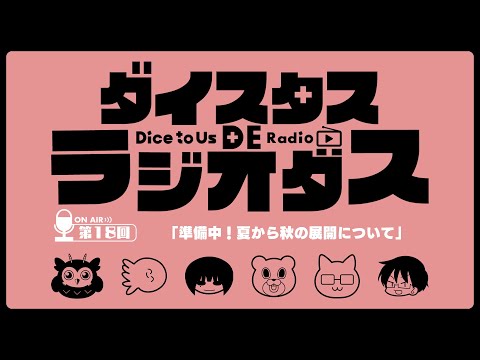 ダイスタス
Dice to Us DE Radio
ラジオダス

ON AIR
第18回

「準備中！夏から秋の展開について」